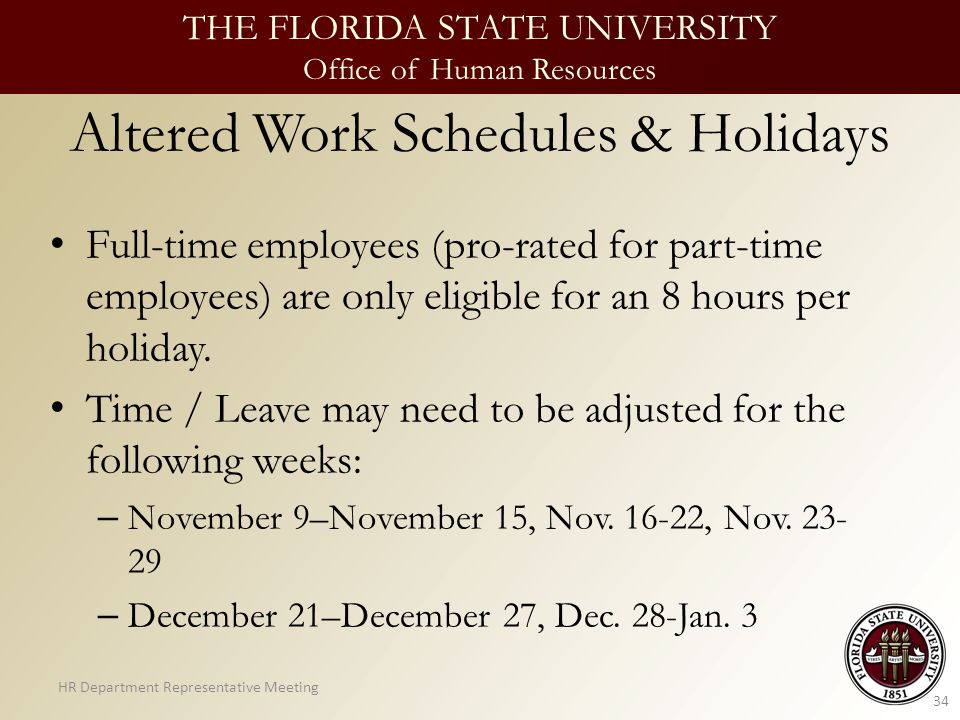 THE FLORIDA STATE UNIVERSITY
Office of Human Resources

Altered Work Schedules & Holidays

• Full-time employees (pro-rated for part-time employees) are only eligible for an 8 hours per holiday.

• Time / Leave may need to be adjusted for the following weeks:

– November 9–November 15, Nov. 16-22, Nov. 23-29

– December 21–December 27, Dec. 28-Jan. 3

HR Department Representative Meeting

FLORIDA STATE UNIVERSITY
VIRES ARTES MORES
1851

34